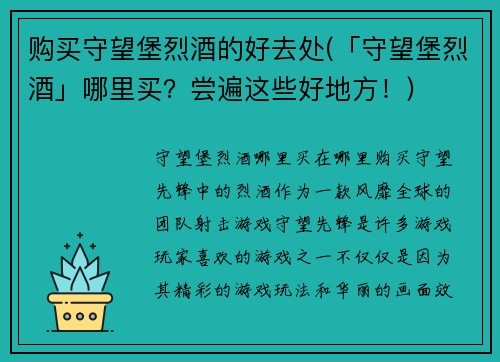 购买守望堡烈酒的好去处(「守望堡烈酒」哪里买？尝遍这些好地方！)

守望堡烈酒哪里买在哪里购买守望先锋中的烈酒作为一款风靡全球的团队射击游戏守望先锋是许多游戏玩家喜欢的游戏之一不仅仅是因为其精彩的游戏玩法和华丽的画面效